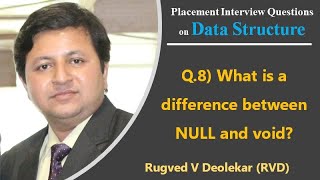 Placement Interview Questions
on Data Structure

Q.8) What is a difference between NULL and void?

Rugved V Deolekar (RVD)